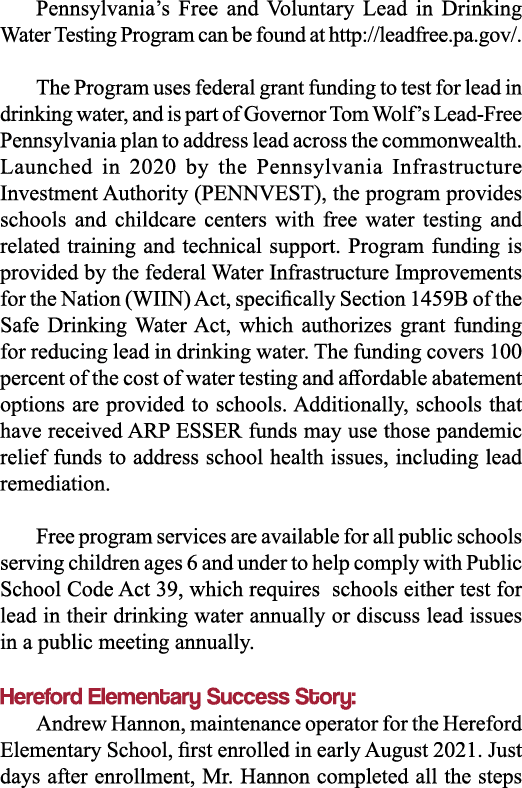 Pennsylvania's Free and Voluntary Lead in Drinking Water Testing Program can be found at http://leadfree.pa.gov/.

The Program uses federal grant funding to test for lead in drinking water, and is part of Governor Tom Wolf's Lead-Free Pennsylvania plan to address lead across the commonwealth. Launched in 2020 by the Pennsylvania Infrastructure Investment Authority (PENNVEST), the program provides schools and childcare centers with free water testing and related training and technical support. Program funding is provided by the federal Water Infrastructure Improvements for the Nation (WIIN) Act, specifically Section 1459B of the Safe Drinking Water Act, which authorizes grant funding for reducing lead in drinking water. The funding covers 100 percent of the cost of water testing and affordable abatement options are provided to schools. Additionally, schools that have received ARP ESSER funds may use those pandemic relief funds to address school health issues, including lead remediation.

Free program services are available for all public schools serving children ages 6 and under to help comply with Public School Code Act 39, which requires schools either test for lead in their drinking water annually or discuss lead issues in a public meeting annually.

Hereford Elementary Success Story:
Andrew Hannon, maintenance operator for the Hereford Elementary School, first enrolled in early August 2021. Just days after enrollment, Mr. Hannon completed all the steps